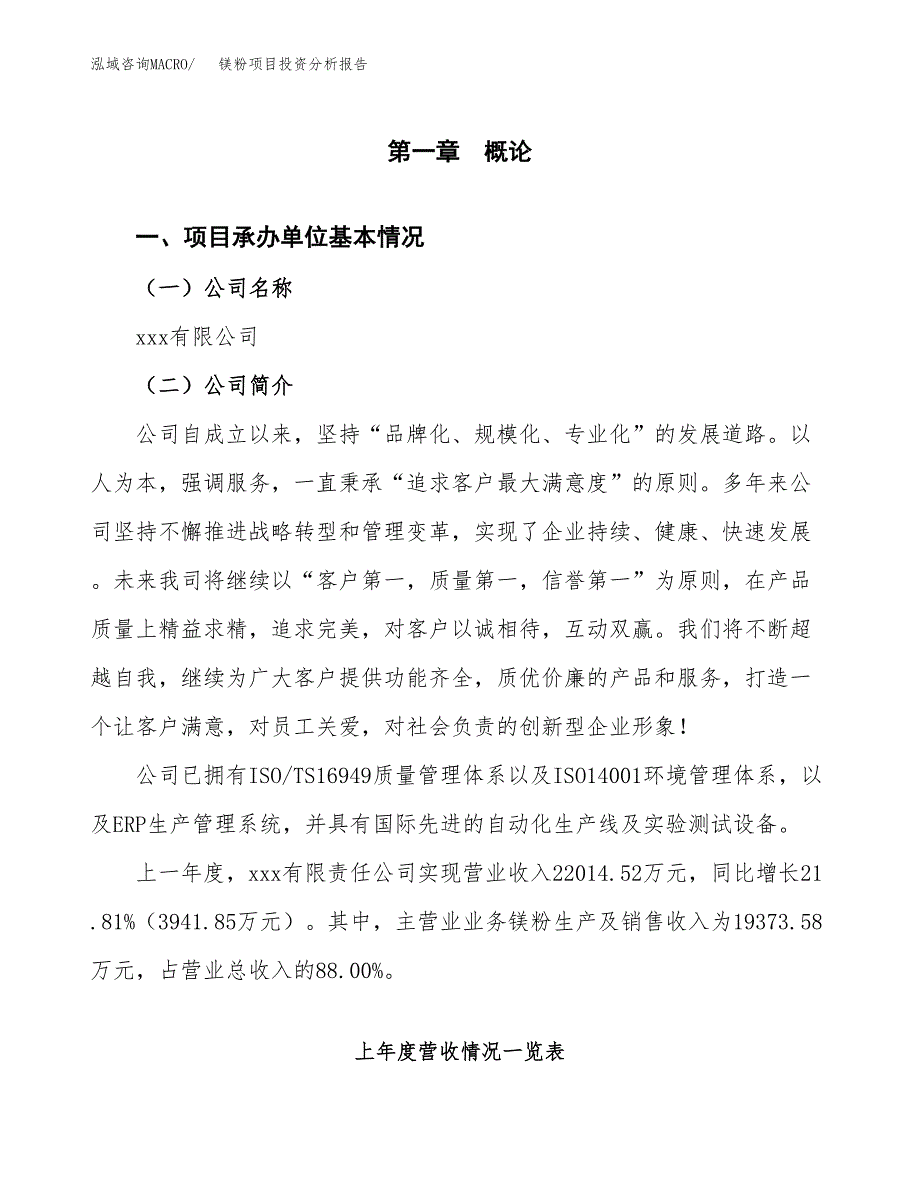 泓域咨询MACRO/　　镁粉项目投资分析报告

第一章　概论

一、项目承办单位基本情况

（一）公司名称

xxx有限公司

（二）公司简介

公司自成立以来，坚持“品牌化、规模化、专业化”的发展道路。以人为本，强调服务，一直秉承“追求客户最大满意度”的原则。多年来公司坚持不懈推进战略转型和管理变革，实现了企业持续、健康、快速发展。未来我司将继续以“客户第一，质量第一，信誉第一”为原则，在产品质量上精益求精，追求完美，对客户以诚相待，互动双赢。我们将不断超越自我，继续为广大客户提供功能齐全，质优价廉的产品和服务，打造一个让客户满意，对员工关爱，对社会负责的创新型企业形象！

公司已拥有ISO/TS16949质量管理体系以及ISO14001环境管理体系，以及ERP生产管理系统，并具有国际先进的自动化生产线及实验测试设备。

上一年度，xxx有限责任公司实现营业收入22014.52万元，同比增长21.81%（3941.85万元）。其中，主营业业务镁粉生产及销售收入为19373.58万元，占营业总收入的88.00%。

上年度营收情况一览表